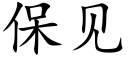 保见